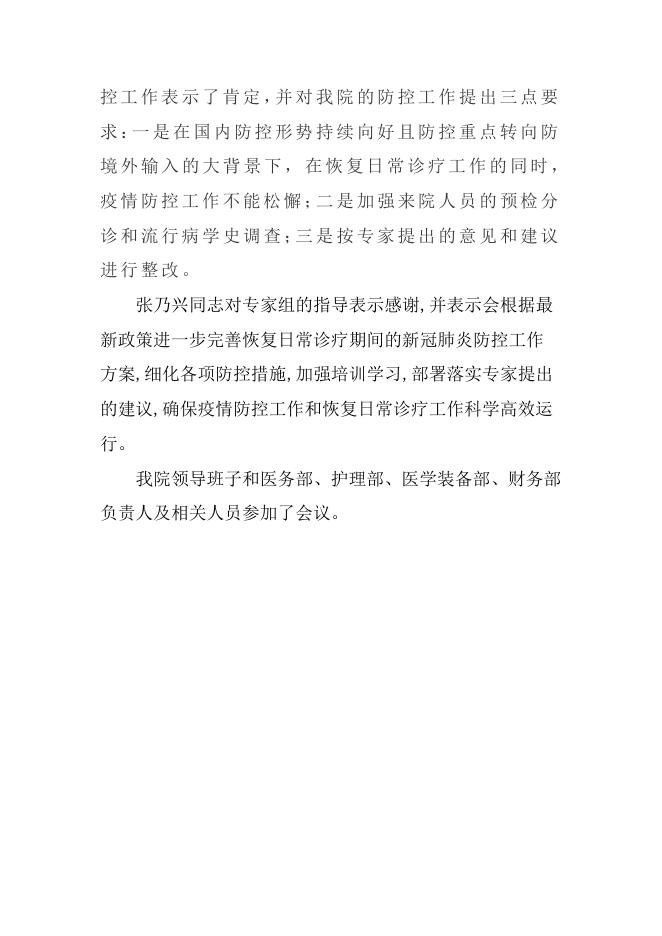 控工作表示了肯定，并对我院的防控工作提出三点要求：一是在国内防控形势持续向好且防控重点转向防境外输入的大背景下，在恢复日常诊疗工作的同时，疫情防控工作不能松懈；二是加强来院人员的预检分诊和流行病学史调查；三是按专家提出的意见和建议进行整改。

张乃兴同志对专家组的指导表示感谢，并表示会根据最新政策进一步完善恢复日常诊疗期间的新冠肺炎防控工作方案，细化各项防控措施，加强培训学习，部署落实专家提出的建议，确保疫情防控工作和恢复日常诊疗工作科学高效运行。

我院领导班子和医务部、护理部、医学装备部、财务部负责人及相关人员参加了会议。